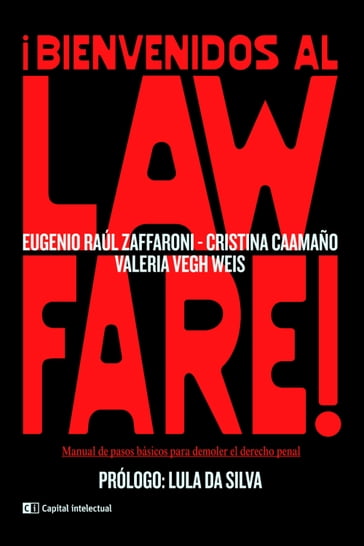 ¡BIENVENIDOS AL LAW

EUGENIO RAÚL ZAFFARONI - CRISTINA CAAMAÑO
VALERIA VEGH WEIS

FARE!

Manual de pasos básicos para demoler el derecho penal

PRÓLOGO: LULA DA SILVA

ci Capital intelectual